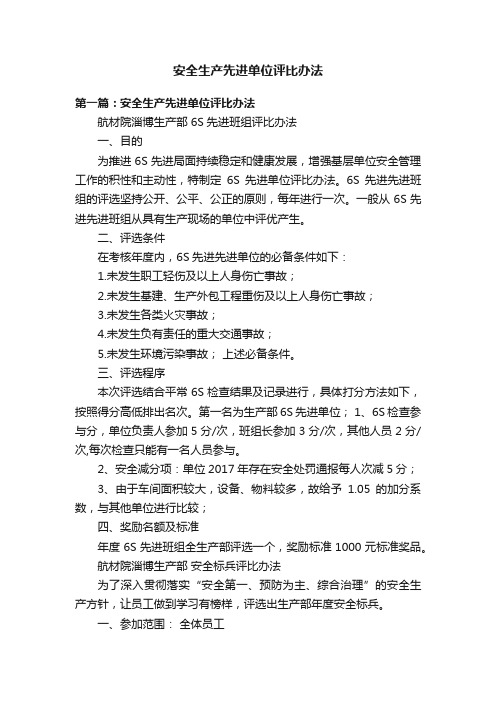 安全生产先进单位评比办法

第一篇：安全生产先进单位评比办法

航材院淄博生产部 6S 先进班组评比办法

一、目的

为推进 6S 先进局面持续稳定和健康发展，增强基层单位安全管理工作的积性和主动性，特制定 6S 先进单位评比办法。6S 先进先进班组的评选坚持公开、公平、公正的原则，每年进行一次。一般从 6S 先进先进班组从具有生产现场的单位中评优产生。

二、评选条件

在考核年度内，6S 先进先进单位的必备条件如下：

1.未发生职工轻伤及以上人身伤亡事故；

2.未发生基建、生产外包工程重伤及以上人身伤亡事故；

3.未发生各类火灾事故；

4.未发生负有责任的重大交通事故；

5.未发生环境污染事故； 上述必备条件。

三、评选程序

本次评选结合平常 6S 检查结果及记录进行，具体打分方法如下，按照得分高低排出名次。第一名为生产部 6S 先进单位； 1、6S 检查参与分，单位负责人参加 5 分/次，班组长参加 3 分/次，其他人员 2 分/次,每次检查只能有一名人员参与。

2、安全减分项：单位 2017 年存在安全处罚通报每人次减 5 分；

3、由于车间面积较大，设备、物料较多，故给予 1.05 的加分系数，与其他单位进行比较；

四、奖励名额及标准

年度 6S 先进班组全生产部评选一个，奖励标准 1000 元标准奖品。

航材院淄博生产部 安全标兵评比办法

为了深入贯彻落实“安全第一、预防为主、综合治理”的安全生产方针，让员工做到学习有榜样，评选出生产部年度安全标兵。

一、参加范围： 全体员工